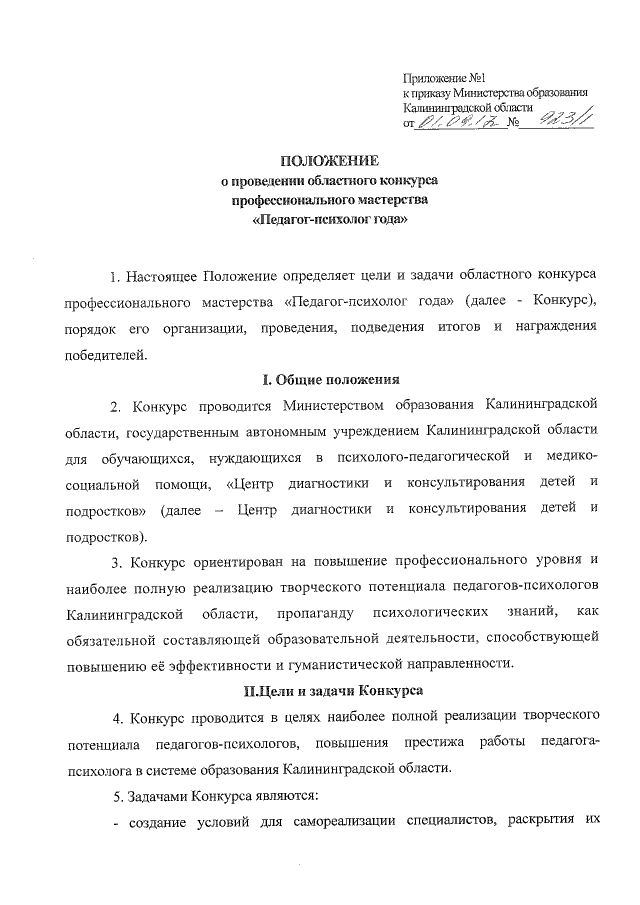 Приложение №1
к приказу Министерства образования
Калининградской области
от 01.09.17 № 923/1

ПОЛОЖЕНИЕ
о проведении областного конкурса
профессионального мастерства
«Педагог-психолог года»

1. Настоящее Положение определяет цели и задачи областного конкурса профессионального мастерства «Педагог-психолог года» (далее - Конкурс), порядок его организации, проведения, подведения итогов и награждения победителей.

I. Общие положения

2. Конкурс проводится Министерством образования Калининградской области, государственным автономным учреждением Калининградской области для обучающихся, нуждающихся в психолого-педагогической и медико-социальной помощи, «Центр диагностики и консультирования детей и подростков» (далее – Центр диагностики и консультирования детей и подростков).

3. Конкурс ориентирован на повышение профессионального уровня и наиболее полную реализацию творческого потенциала педагогов-психологов Калининградской области, пропаганду психологических знаний, как обязательной составляющей образовательной деятельности, способствующей повышению её эффективности и гуманистической направленности.

II.Цели и задачи Конкурса

4. Конкурс проводится в целях наиболее полной реализации творческого потенциала педагогов-психологов, повышения престижа работы педагога-психолога в системе образования Калининградской области.

5. Задачами Конкурса являются:

- создание условий для самореализации специалистов, раскрытия их